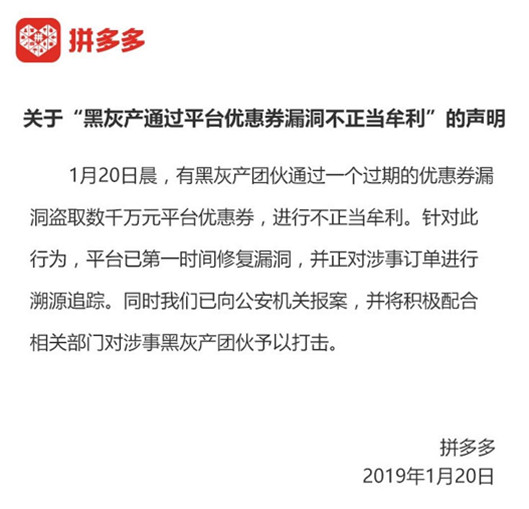 拼多多

关于“黑灰产通过平台优惠券漏洞不正当牟利”的声明

1月20日晨，有黑灰产团伙通过一个过期的优惠券漏洞盗取数千万元平台优惠券，进行不正当牟利。针对此行为，平台已第一时间修复漏洞，并正对涉事订单进行溯源追踪。同时我们已向公安机关报案，并将积极配合相关部门对涉事黑灰产团伙予以打击。

拼多多
2019年1月20日